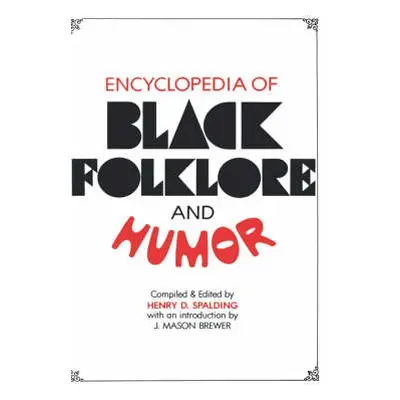 ENCYCLOPEDIA OF
BLACK
FOLKLORE
AND
HUMOR

Compiled & Edited by
HENRY D. SPALDING
with an introduction by
J. MASON BREWER